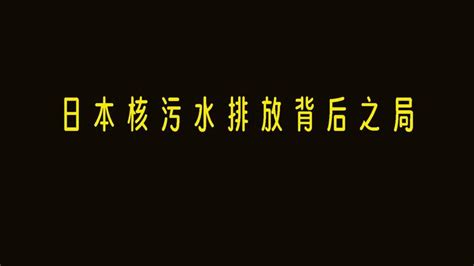 日本核污水排放背后之局